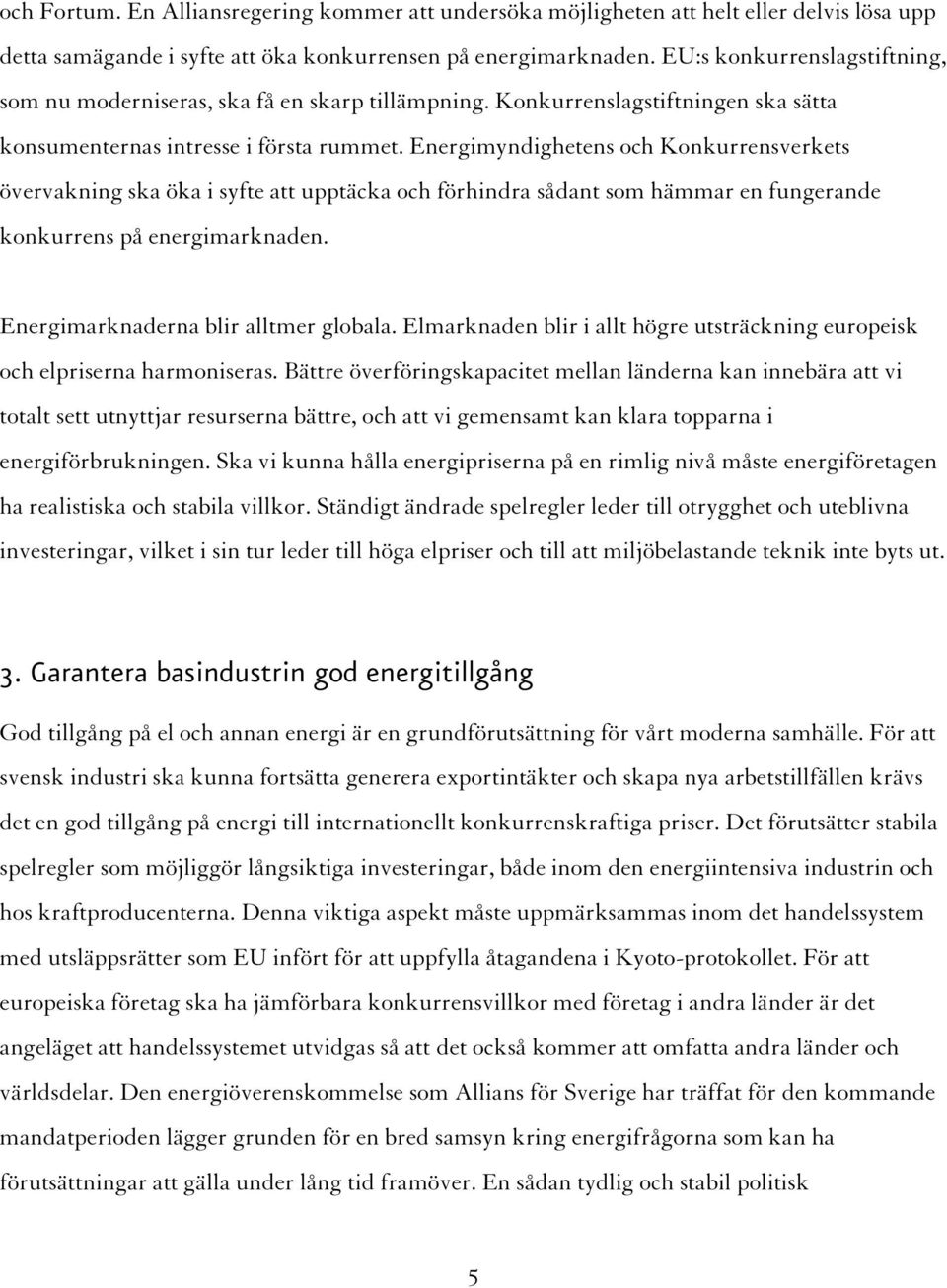 och Fortum. En Alliansregering kommer att undersöka möjligheten att helt eller delvis lösa upp detta samägande i syfte att öka konkurrensen på energimarknaden. EU:s konkurrenslagstiftning, som nu moderniseras, ska få en skarp tillämpning. Konkurrenslagstiftningen ska sätta konsumenternas intresse i första rummet. Energimyndighetens och Konkurrensverkets övervakning ska öka i syfte att upptäcka och förhindra sådant som hämmar en fungerande konkurrens på energimarknaden.

Energimarknaderna blir alltmer globala. Elmarknaden blir i allt högre utsträckning europeisk och elpriserna harmoniseras. Bättre överföringskapacitet mellan länderna kan innebära att vi totalt sett utnyttjar resurserna bättre, och att vi gemensamt kan klara topparna i energiförbrukningen. Ska vi kunna hålla energipriserna på en rimlig nivå måste energiföretagen ha realistiska och stabila villkor. Ständigt ändrade spelregler leder till otrygghet och uteblivna investeringar, vilket i sin tur leder till höga elpriser och till att miljöbelastande teknik inte byts ut.

3. Garantera basindustrin god energitillgång

God tillgång på el och annan energi är en grundförutsättning för vårt moderna samhälle. För att svensk industri ska kunna fortsätta generera exportintäkter och skapa nya arbetstillfällen krävs det en god tillgång på energi till internationellt konkurrenskraftiga priser. Det förutsätter stabila spelregler som möjliggör långsiktiga investeringar, både inom den energiintensiva industrin och hos kraftproducenterna. Denna viktiga aspekt måste uppmärksammas inom det handelssystem med utsläppsrätter som EU infört för att uppfylla åtagandena i Kyoto-protokollet. För att europeiska företag ska ha jämförbara konkurrensvillkor med företag i andra länder är det angeläget att handelssystemet utvidgas så att det också kommer att omfatta andra länder och världsdelar. Den energiöverenskommelse som Allians för Sverige har träffat för den kommande mandatperioden lägger grunden för en bred samsyn kring energifrågorna som kan ha förutsättningar att gälla under lång tid framöver. En sådan tydlig och stabil politisk

5